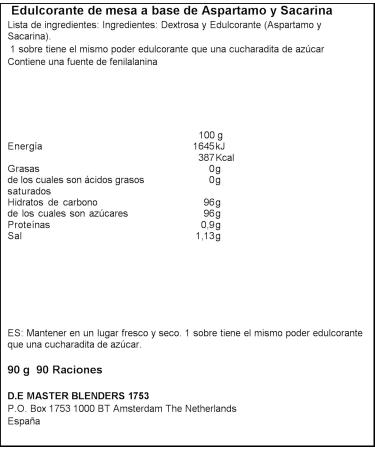 Edulcorante de mesa a base de Aspartamo y Sacarina

Lista de ingredientes: Ingredientes: Dextrosa y Edulcorante (Aspartamo y Sacarina).

1 sobre tiene el mismo poder edulcorante que una cucharadita de azúcar

Contiene una fuente de fenilalanina

| | 100 g |
|---|---|
| Energía | 1645kJ |
| | 387Kcal |
| Grasas | 0g |
| de los cuales son ácidos grasos saturados | 0g |
| Hidratos de carbono | 96g |
| de los cuales son azúcares | 96g |
| Proteínas | 0,9g |
| Sal | 1,13g |

ES: Mantener en un lugar fresco y seco. 1 sobre tiene el mismo poder edulcorante que una cucharadita de azúcar.

90 g 90 Raciones

D.E MASTER BLENDERS 1753

P.O. Box 1753 1000 BT Amsterdam The Netherlands

España